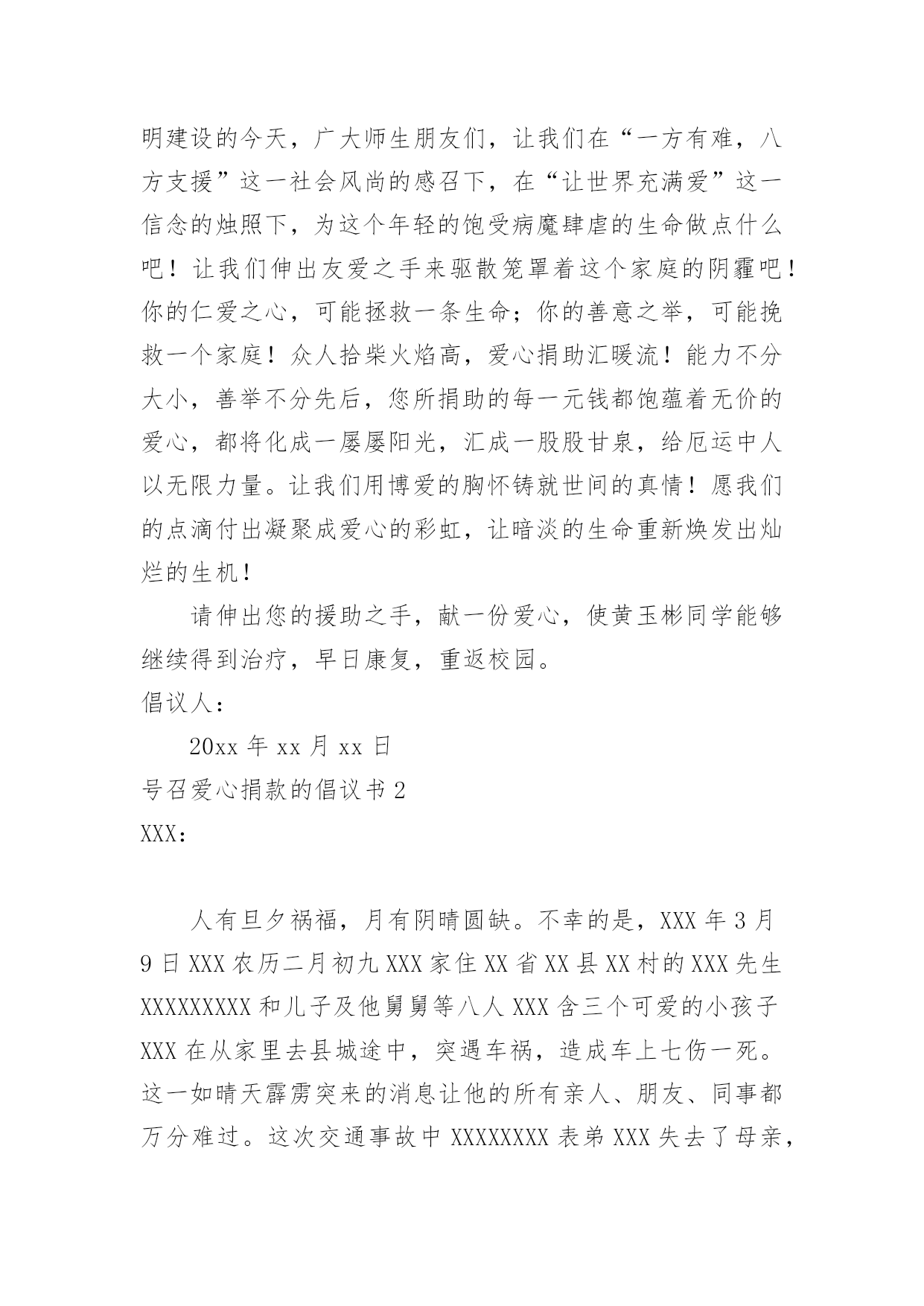 明建设的今天，广大师生朋友们，让我们在“一方有难，八方支援”这一社会风尚的感召下，在“让世界充满爱”这一信念的烛照下，为这个年轻的饱受病魔肆虐的生命做点什么吧！让我们伸出友爱之手来驱散笼罩着这个家庭的阴霾吧！你的仁爱之心，可能拯救一条生命；你的善意之举，可能挽救一个家庭！众人拾柴火焰高，爱心捐助汇暖流！能力不分大小，善举不分先后，您所捐助的每一元钱都饱蕴着无价的爱心，都将化成一屡屡阳光，汇成一股股甘泉，给厄运中人以无限力量。让我们用博爱的胸怀铸就世间的真情！愿我们的点滴付出凝聚成爱心的彩虹，让暗淡的生命重新焕发出灿烂的生机！

请伸出您的援助之手，献一份爱心，使黄玉彬同学能够继续得到治疗，早日康复，重返校园。

倡议人：

20xx 年 xx 月 xx 日

号召爱心捐款的倡议书 2

XXX：

人有旦夕祸福，月有阴晴圆缺。不幸的是，XXX 年 3 月 9 日 XXX 农历二月初九 XXX 家住 XX 省 XX 县 XX 村的 XXX 先生 XXXXXXXXX 和儿子及他舅舅等八人 XXX 含三个可爱的小孩子 XXX 在从家里去县城途中，突遇车祸，造成车上七伤一死。这一如晴天霹雳突来的消息让他的所有亲人、朋友、同事都万分难过。这次交通事故中 XXXXXXXX 表弟 XXX 失去了母亲，